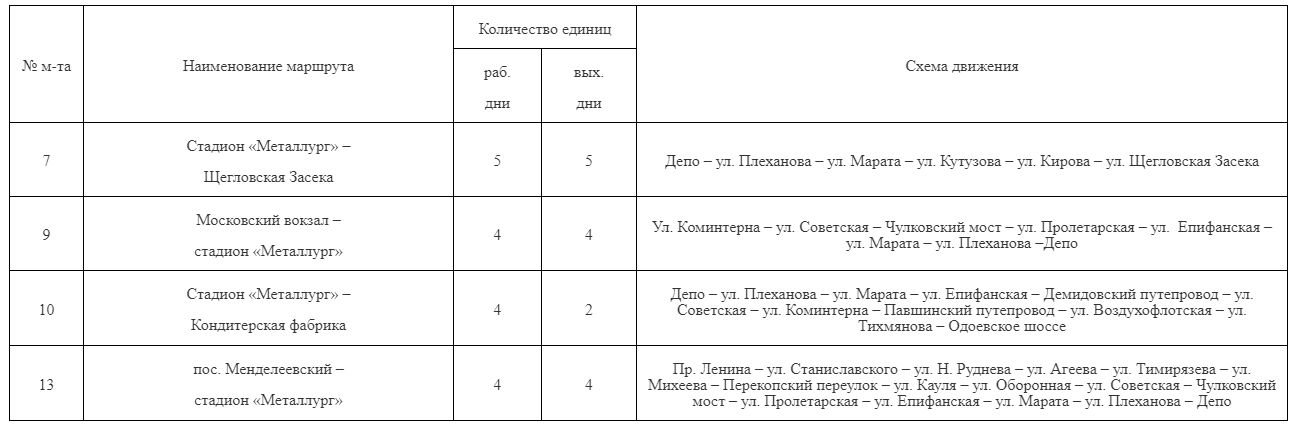 | № м-та | Наименование маршрута | Количество единиц |  | Схема движения |
|---|---|---|---|---|
|  |  | раб. дни | вых. дни |  |
| 7 | Стадион «Металлург» – Щегловская Засека | 5 | 5 | Депо – ул. Плеханова – ул. Марата – ул. Кутузова – ул. Кирова – ул. Щегловская Засека |
| 9 | Московский вокзал – стадион «Металлург» | 4 | 4 | Ул. Коминтерна – ул. Советская – Чулковский мост – ул. Пролетарская – ул. Епифанская – ул. Марата – ул. Плеханова –Депо |
| 10 | Стадион «Металлург» – Кондитерская фабрика | 4 | 2 | Депо – ул. Плеханова – ул. Марата – ул. Епифанская – Демидовский путепровод – ул. Советская – ул. Коминтерна – Павшинский путепровод – ул. Воздухофлотская – ул. Тихмянова – Одоевское шоссе |
| 13 | пос. Менделеевский – стадион «Металлург» | 4 | 4 | Пр. Ленина – ул. Станиславского – ул. Н. Руднева – ул. Агеева – ул. Тимирязева – ул. Михеева – Перекопский переулок – ул. Кауля – ул. Оборонная – ул. Советская – Чулковский мост – ул. Пролетарская – ул. Епифанская – ул. Марата – ул. Плеханова – Депо |